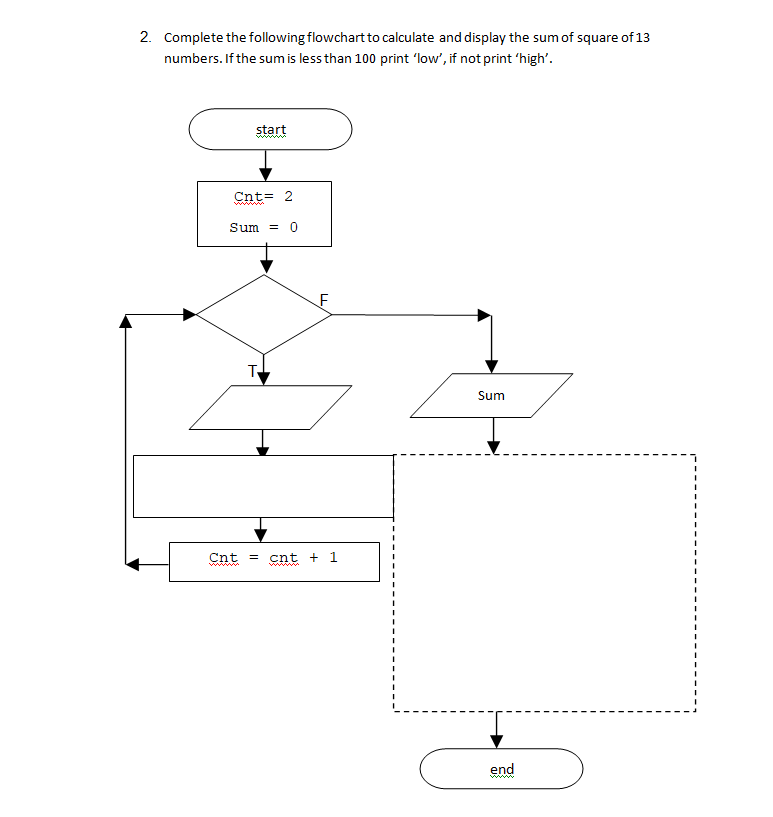 2. Complete the following flowchart to calculate and display the sum of square of 13 numbers. If the sum is less than 100 print 'low', if not print 'high'.

start

Cnt= 2
Sum = 0

F

T

Sum

Cnt = cnt + 1

end